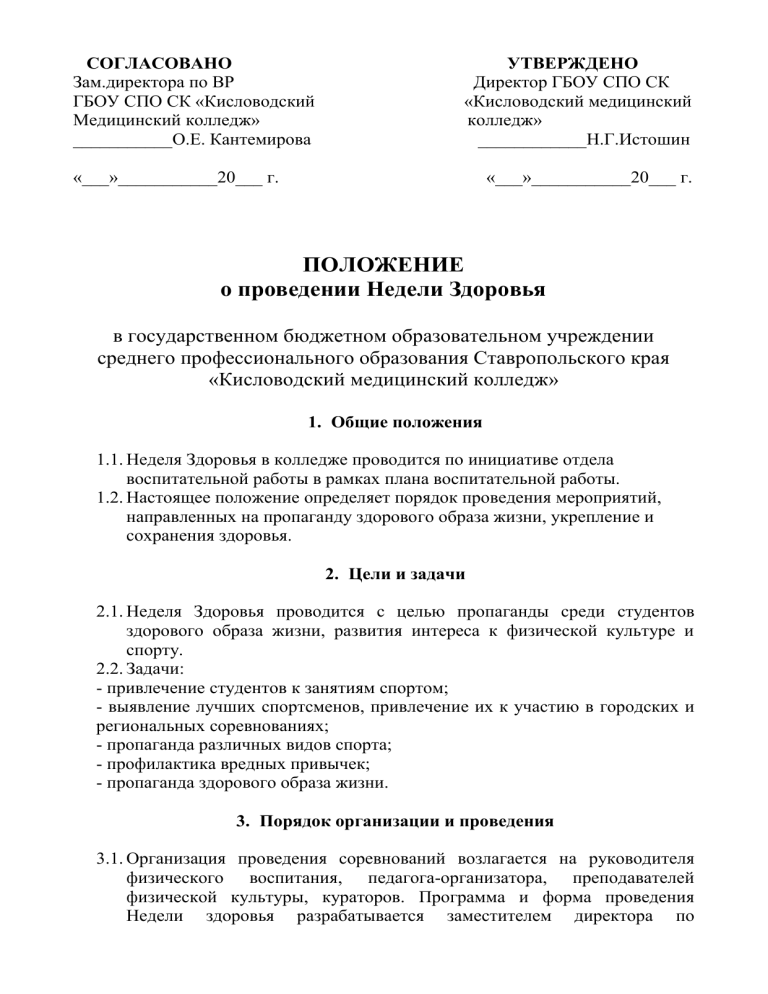 СОГЛАСОВАНО
Зам.директора по ВР
ГБОУ СПО СК «Кисловодский
Медицинский колледж»
___________О.Е. Кантемирова

«___»___________20___ г.

УТВЕРЖДЕНО
Директор ГБОУ СПО СК
«Кисловодский медицинский
колледж»
____________Н.Г.Истошин

«___»___________20___ г.

ПОЛОЖЕНИЕ
о проведении Недели Здоровья

в государственном бюджетном образовательном учреждении среднего профессионального образования Ставропольского края «Кисловодский медицинский колледж»

1. Общие положения

1.1. Неделя Здоровья в колледже проводится по инициативе отдела воспитательной работы в рамках плана воспитательной работы.
1.2. Настоящее положение определяет порядок проведения мероприятий, направленных на пропаганду здорового образа жизни, укрепление и сохранения здоровья.

2. Цели и задачи

2.1. Неделя Здоровья проводится с целью пропаганды среди студентов здорового образа жизни, развития интереса к физической культуре и спорту.
2.2. Задачи:
- привлечение студентов к занятиям спортом;
- выявление лучших спортсменов, привлечение их к участию в городских и региональных соревнованиях;
- пропаганда различных видов спорта;
- профилактика вредных привычек;
- пропаганда здорового образа жизни.

3. Порядок организации и проведения

3.1. Организация проведения соревнований возлагается на руководителя физического воспитания, педагога-организатора, преподавателей физической культуры, кураторов. Программа и форма проведения Недели здоровья разрабатывается заместителем директора по